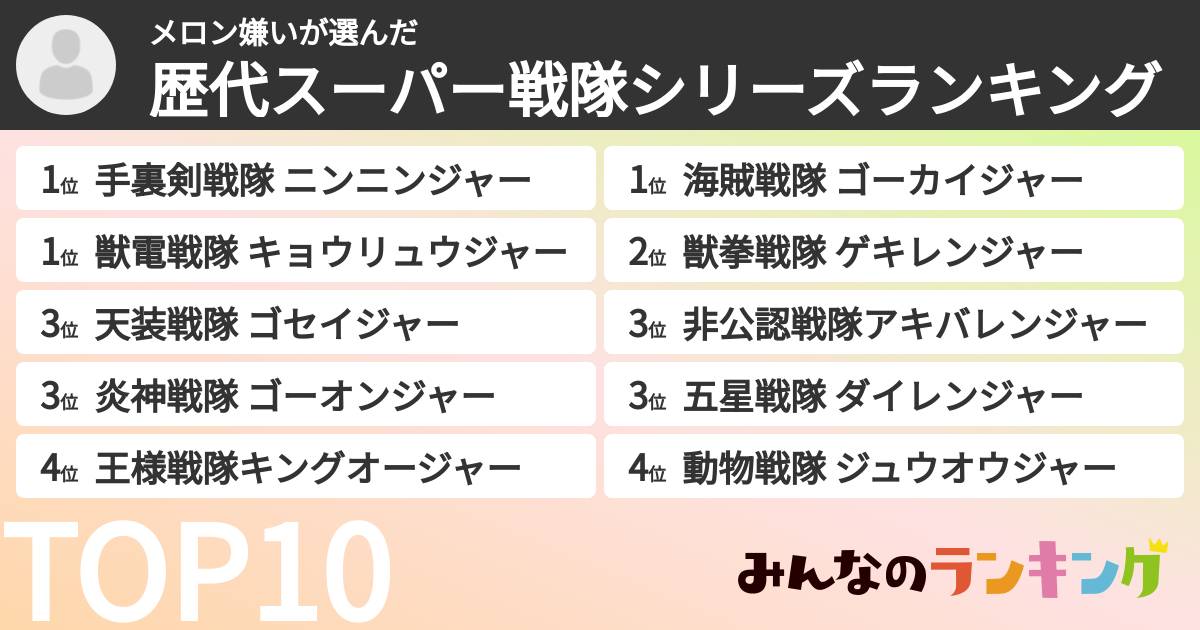 メロン嫌いが選んだ
歴代スーパー戦隊シリーズランキング

1位 手裏剣戦隊 ニンニンジャー
1位 獣電戦隊 キョウリュウジャー
3位 天装戦隊 ゴセイジャー
3位 炎神戦隊 ゴーオンジャー
4位 王様戦隊キングオージャー

1位 海賊戦隊 ゴーカイジャー
2位 獣拳戦隊 ゲキレンジャー
3位 非公認戦隊アキバレンジャー
3位 五星戦隊 ダイレンジャー
4位 動物戦隊 ジュウオウジャー

TOP10

みんなのランキング